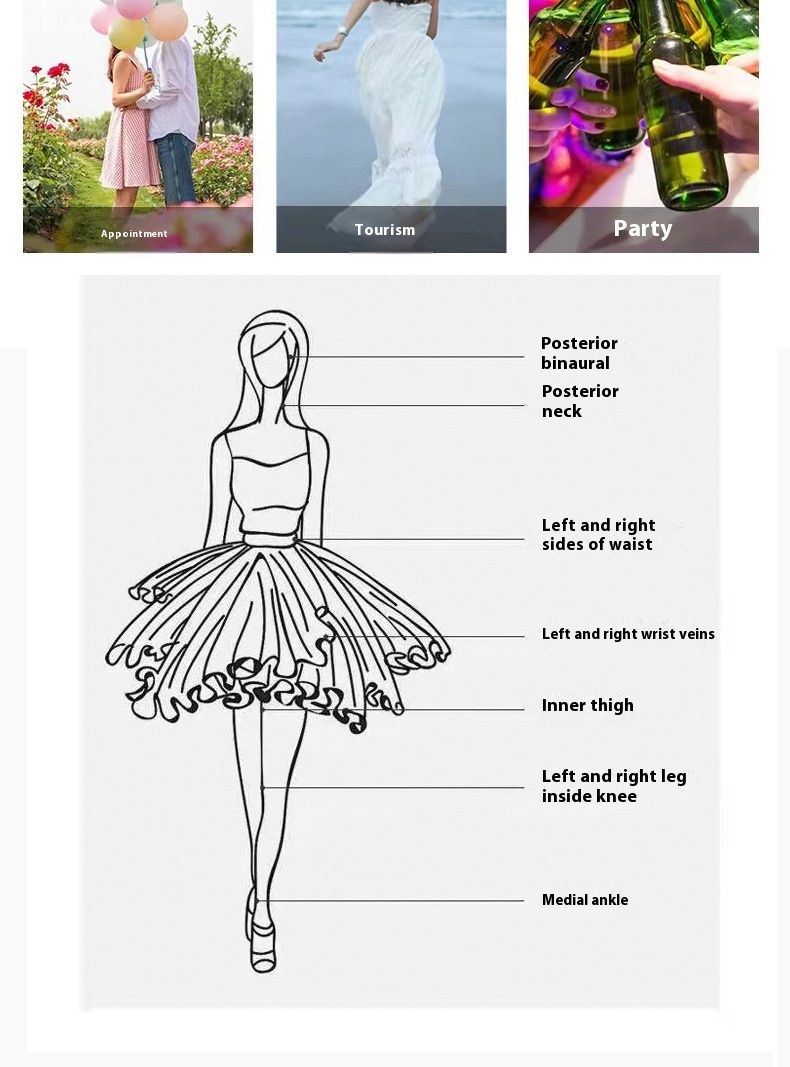 Appointment

Tourism

Party

Posterior binaural

Posterior neck

Left and right sides of waist

Left and right wrist veins

Inner thigh

Left and right leg inside knee

Medial ankle